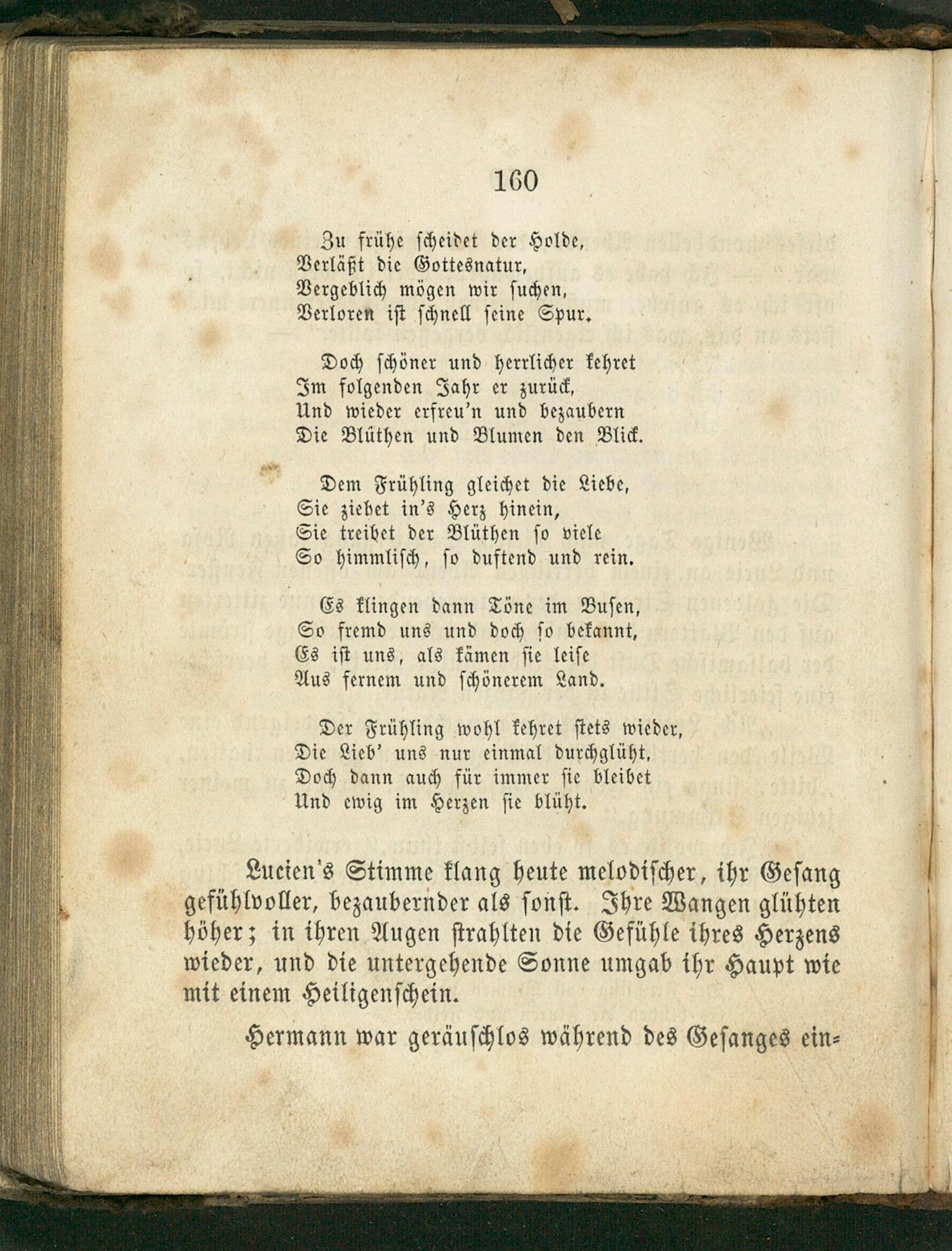 160

Zu frühe scheidet der Holde,
Verläßt die Gottesnatur,
Vergeblich mögen wir suchen,
Verloren ist schnell seine Spur.

Doch schöner und herrlicher kehret
Im folgenden Jahr er zurück,
Und wieder erfreu'n und bezaubern
Die Blüthen und Blumen den Blick.

Dem Frühling gleichet die Liebe,
Sie ziehet in's Herz hinein,
Sie treibet der Blüthen so viele
So himmlisch, so duftend und rein.

Es klingen dann Töne im Busen,
So fremd uns und doch so bekannt,
Es ist uns, als kämen sie leise
Aus fernem und schönerem Land.

Der Frühling wohl kehret stets wieder,
Die Lieb' uns nur einmal durchglüht,
Doch dann auch für immer sie bleibet
Und ewig im Herzen sie blüht.

Lucien's Stimme klang heute melodischer, ihr Gesang gefühlvoller, bezaubernder als sonst. Ihre Wangen glühten höher; in ihren Augen strahlten die Gefühle ihres Herzens wieder, und die untergehende Sonne umgab ihr Haupt wie mit einem Heiligenschein.

Hermann war geräuschlos während des Gesanges ein=